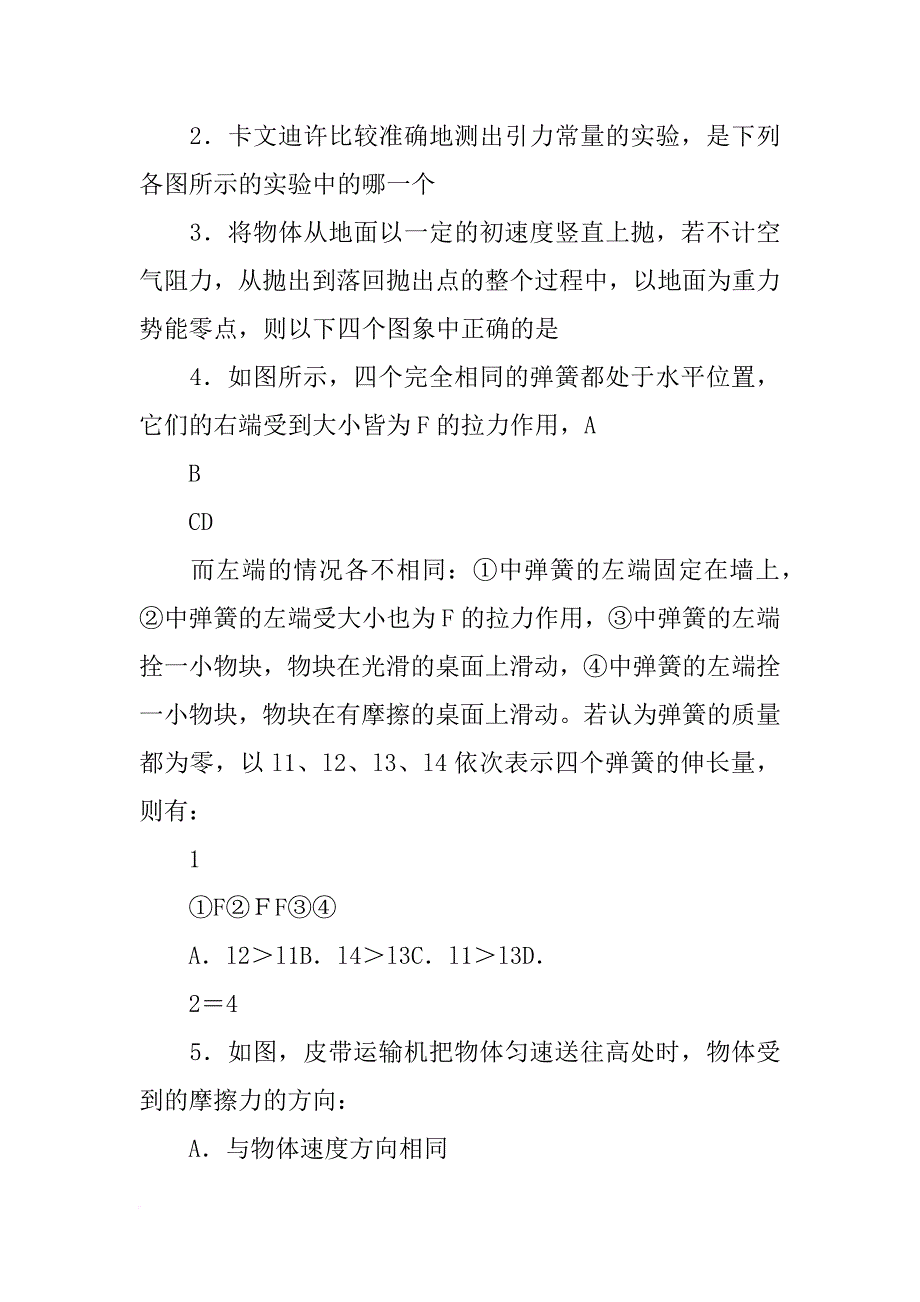 2．卡文迪许比较准确地测出引力常量的实验，是下列各图所示的实验中的哪一个

3．将物体从地面以一定的初速度竖直上抛，若不计空气阻力，从抛出到落回抛出点的整个过程中，以地面为重力势能零点，则以下四个图象中正确的是

4．如图所示，四个完全相同的弹簧都处于水平位置，它们的右端受到大小皆为F的拉力作用，A

B

CD

而左端的情况各不相同：①中弹簧的左端固定在墙上，②中弹簧的左端受大小也为F的拉力作用，③中弹簧的左端拴一小物块，物块在光滑的桌面上滑动，④中弹簧的左端拴一小物块，物块在有摩擦的桌面上滑动。若认为弹簧的质量都为零，以l1、l2、l3、l4依次表示四个弹簧的伸长量，则有：

1

①F②FF③④

A．l2＞l1B．l4＞l3C．l1＞l3D．

2＝4

5．如图，皮带运输机把物体匀速送往高处时，物体受到的摩擦力的方向：

A．与物体速度方向相同